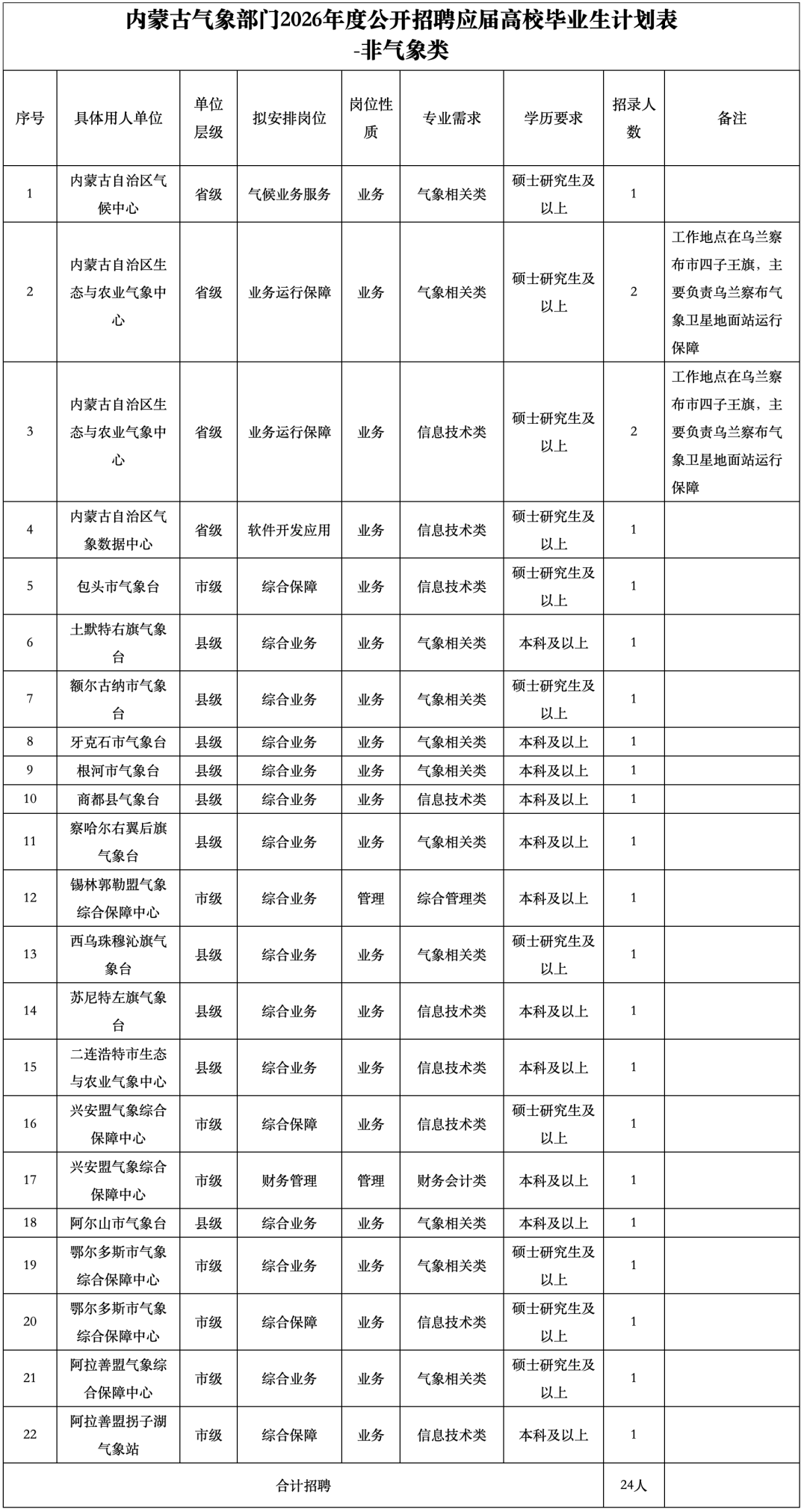 内蒙古气象部门2026年度公开招聘应届高校毕业生计划表
-非气象类

| 序号 | 具体用人单位 | 单位层级 | 拟安排岗位 | 岗位性质 | 专业需求 | 学历要求 | 招录人数 | 备注 |
|---|---|---|---|---|---|---|---|---|
| 1 | 内蒙古自治区气候中心 | 省级 | 气候业务服务 | 业务 | 气象相关类 | 硕士研究生及以上 | 1 | |
| 2 | 内蒙古自治区生态与农业气象中心 | 省级 | 业务运行保障 | 业务 | 气象相关类 | 硕士研究生及以上 | 2 | 工作地点在乌兰察布市四子王旗，主要负责乌兰察布气象卫星地面站运行保障 |
| 3 | 内蒙古自治区生态与农业气象中心 | 省级 | 业务运行保障 | 业务 | 信息技术类 | 硕士研究生及以上 | 2 | 工作地点在乌兰察布市四子王旗，主要负责乌兰察布气象卫星地面站运行保障 |
| 4 | 内蒙古自治区气象数据中心 | 省级 | 软件开发应用 | 业务 | 信息技术类 | 硕士研究生及以上 | 1 | |
| 5 | 包头市气象台 | 市级 | 综合保障 | 业务 | 信息技术类 | 硕士研究生及以上 | 1 | |
| 6 | 土默特右旗气象台 | 县级 | 综合业务 | 业务 | 气象相关类 | 本科及以上 | 1 | |
| 7 | 额尔古纳市气象台 | 县级 | 综合业务 | 业务 | 气象相关类 | 硕士研究生及以上 | 1 | |
| 8 | 牙克石市气象台 | 县级 | 综合业务 | 业务 | 气象相关类 | 本科及以上 | 1 | |
| 9 | 根河市气象台 | 县级 | 综合业务 | 业务 | 气象相关类 | 本科及以上 | 1 | |
| 10 | 商都县气象台 | 县级 | 综合业务 | 业务 | 信息技术类 | 本科及以上 | 1 | |
| 11 | 察哈尔右翼后旗气象台 | 县级 | 综合业务 | 业务 | 气象相关类 | 本科及以上 | 1 | |
| 12 | 锡林郭勒盟气象综合保障中心 | 市级 | 综合业务 | 管理 | 综合管理类 | 本科及以上 | 1 | |
| 13 | 西乌珠穆沁旗气象台 | 县级 | 综合业务 | 业务 | 气象相关类 | 硕士研究生及以上 | 1 | |
| 14 | 苏尼特左旗气象台 | 县级 | 综合业务 | 业务 | 信息技术类 | 本科及以上 | 1 | |
| 15 | 二连浩特市生态与农业气象中心 | 县级 | 综合业务 | 业务 | 信息技术类 | 本科及以上 | 1 | |
| 16 | 兴安盟气象综合保障中心 | 市级 | 综合保障 | 业务 | 信息技术类 | 硕士研究生及以上 | 1 | |
| 17 | 兴安盟气象综合保障中心 | 市级 | 财务管理 | 管理 | 财务会计类 | 本科及以上 | 1 | |
| 18 | 阿尔山市气象台 | 县级 | 综合业务 | 业务 | 气象相关类 | 本科及以上 | 1 | |
| 19 | 鄂尔多斯市气象综合保障中心 | 市级 | 综合业务 | 业务 | 气象相关类 | 硕士研究生及以上 | 1 | |
| 20 | 鄂尔多斯市气象综合保障中心 | 市级 | 综合保障 | 业务 | 信息技术类 | 硕士研究生及以上 | 1 | |
| 21 | 阿拉善盟气象综合保障中心 | 市级 | 综合业务 | 业务 | 气象相关类 | 硕士研究生及以上 | 1 | |
| 22 | 阿拉善盟拐子湖气象站 | 市级 | 综合保障 | 业务 | 信息技术类 | 本科及以上 | 1 | |
| 合计招聘 | | | | | | | 24人 | |